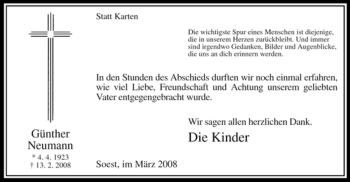 Statt Karten

Die wichtigste Spur eines Menschen ist diejenige, die in unserem Herzen zurückbleibt. Und immer sind irgendwo Gedanken, Bilder und Augenblicke, die uns an dich erinnern werden.

In den Stunden des Abschieds durften wir noch einmal erfahren, wie viel Liebe, Freundschaft und Achtung unserem geliebten Vater entgegengebracht wurde.

Wir sagen allen herzlichen Dank.

Die Kinder

Günther Neumann
* 4. 4. 1923
† 13. 2. 2008

Soest, im März 2008